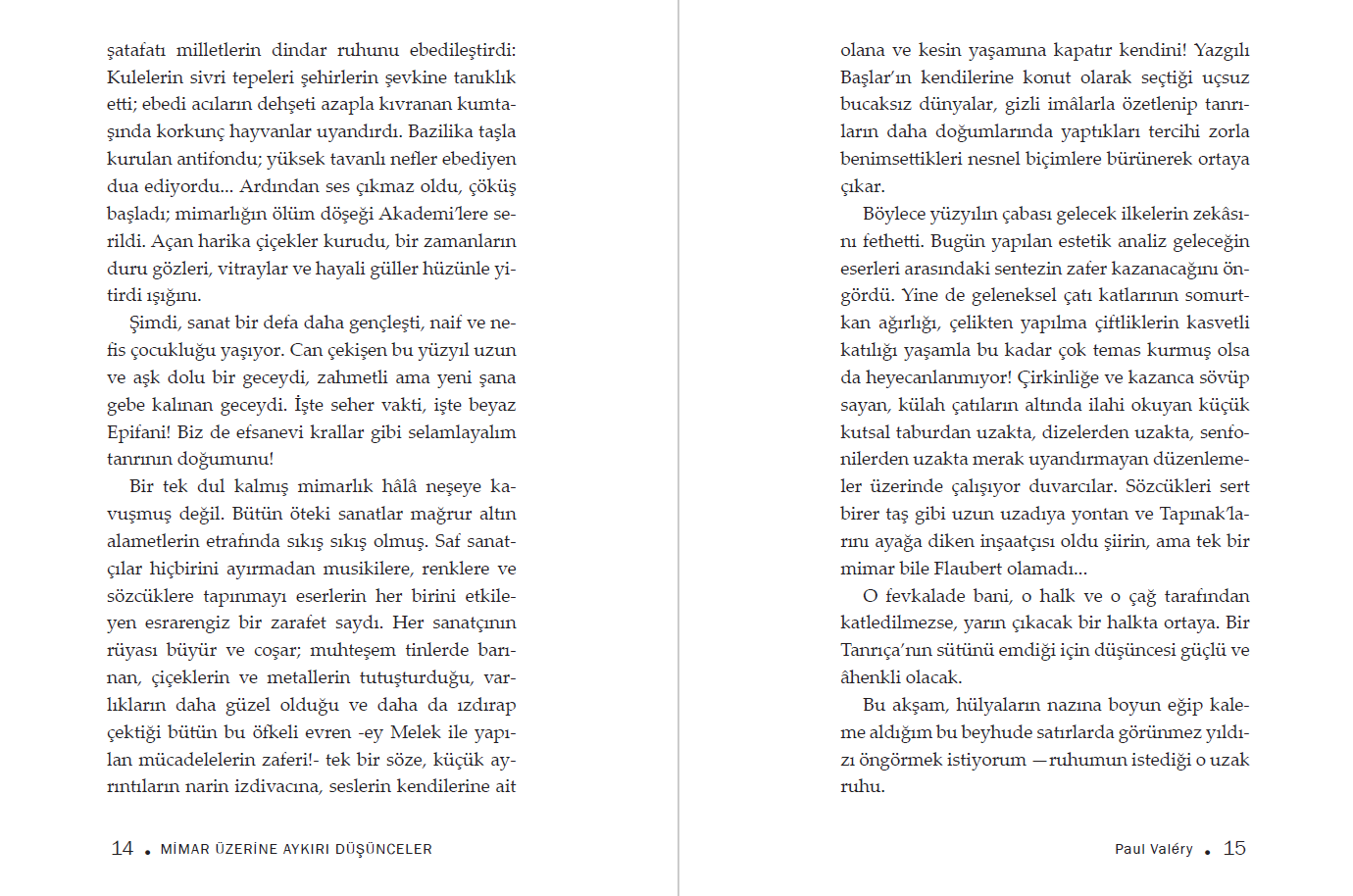 şatafatı milletlerin dindar ruhunu ebedileştirdi: Kulelerin sivri tepeleri şehirlerin şevkine tanıklık etti; ebedi acıların dehşeti azapla kıvranan kumtaşında korkunç hayvanlar uyandırdı. Bazilika taşla kurulan antifondu; yüksek tavanlı nefler ebediyen dua ediyordu... Ardından ses çıkmaz oldu, çöküş başladı; mimarlığın ölüm döşeği Akademi'lere serildi. Açan harika çiçekler kurudu, bir zamanların duru gözleri, vitraylar ve hayali güller hüzünle yitirdi ışığını.

Şimdi, sanat bir defa daha gençleşti, naif ve nefis çocukluğu yaşıyor. Can çekişen bu yüzyıl uzun ve aşk dolu bir geceydi, zahmetli ama yeni şana gebe kalınan geceydi. İşte seher vakti, işte beyaz Epifani! Biz de efsanevi krallar gibi selamlayalım tanrının doğumunu!

Bir tek dul kalmış mimarlık hâlâ neşeye kavuşmuş değil. Bütün öteki sanatlar mağrur altın alametlerin etrafında sıkış sıkış olmuş. Saf sanatçılar hiçbirini ayırmadan musikilere, renklere ve sözcüklere tapınmayı eserlerin her birini etkileyen esrarengiz bir zarafet saydı. Her sanatçının rüyası büyür ve coşar; muhteşem tinlerde barınan, çiçeklerin ve metallerin tutuşturduğu, varlıkların daha güzel olduğu ve daha da ızdırap çektiği bütün bu öfkeli evren -ey Melek ile yapılan mücadelelerin zaferi!- tek bir söze, küçük ayrıntıların narin izdivacına, seslerin kendilerine ait

14 • MİMAR ÜZERİNE AYKIRI DÜŞÜNCELER

olana ve kesin yaşamına kapatır kendini! Yazgılı Başlar'ın kendilerine konut olarak seçtiği uçsuz bucaksız dünyalar, gizli imâlarla özetlenip tanrıların daha doğumlarında yaptıkları tercihi zorla benimsettikleri nesnel biçimlere bürünerek ortaya çıkar.

Böylece yüzyılın çabası gelecek ilkelerin zekâsını fethetti. Bugün yapılan estetik analiz geleceğin eserleri arasındaki sentezin zafer kazanacağını öngördü. Yine de geleneksel çatı katlarının somurtkan ağırlığı, çelikten yapılma çiftliklerin kasvetli katılığı yaşamla bu kadar çok temas kurmuş olsa da heyecanlanmıyor! Çirkinliğe ve kazanca sövüp sayan, külah çatıların altında ilahi okuyan küçük kutsal taburdan uzakta, dizelerden uzakta, senfonilerden uzakta merak uyandırmayan düzenlemeler üzerinde çalışıyor duvarcılar. Sözcükleri sert birer taş gibi uzun uzadıya yontan ve Tapınak'larını ayağa diken inşaatçısı oldu şiirin, ama tek bir mimar bile Flaubert olamadı...

O fevkalade bani, o halk ve o çağ tarafından katledilmezse, yarın çıkacak bir halkta ortaya. Bir Tanrıça'nın sütünü emdiği için düşüncesi güçlü ve âhenkli olacak.

Bu akşam, hülyaların nazına boyun eğip kaleme aldığım bu beyhude satırlarda görünmez yıldızı öngörmek istiyorum —ruhumun istediği o uzak ruhu.

Paul Valéry • 15